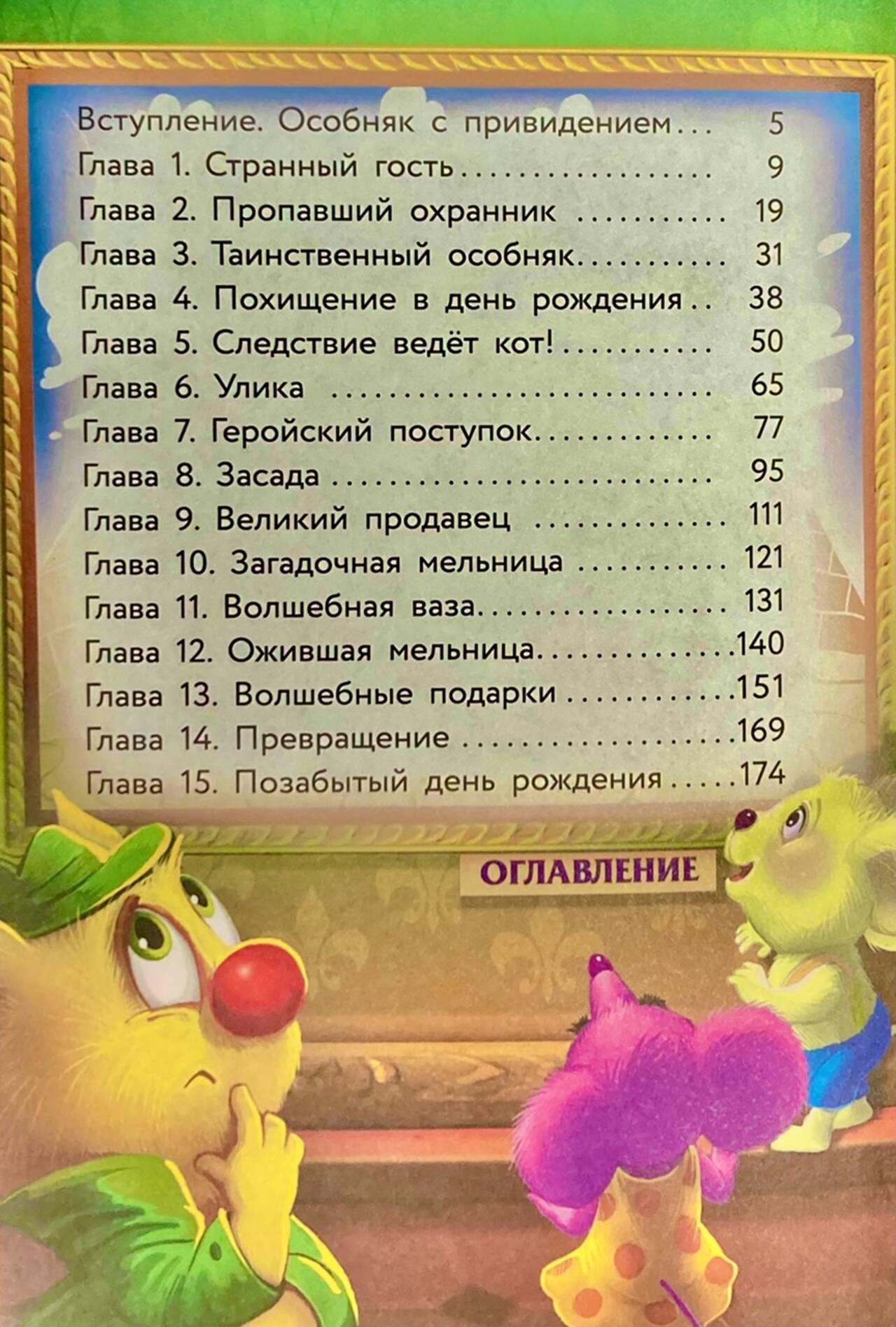 Вступление. Особняк с привидением 5
Глава 1. Странный гость 9
Глава 2. Пропавший охранник 19
Глава 3. Таинственный особняк 31
Глава 4. Похищение в день рождения 38
Глава 5. Следствие ведёт кот! 50
Глава 6. Улика 65
Глава 7. Геройский поступок 77
Глава 8. Засада 95
Глава 9. Великий продавец 111
Глава 10. Загадочная мельница 121
Глава 11. Волшебная ваза 131
Глава 12. Ожившая мельница 140
Глава 13. Волшебные подарки 151
Глава 14. Превращение 169
Глава 15. Позабытый день рождения 174

ОГЛАВЛЕНИЕ